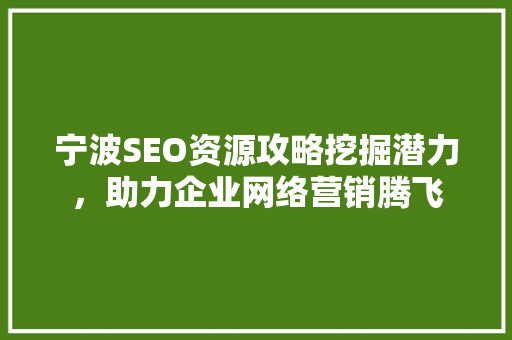 宁波SEO资源攻略挖掘潜力，助力企业网络营销腾飞